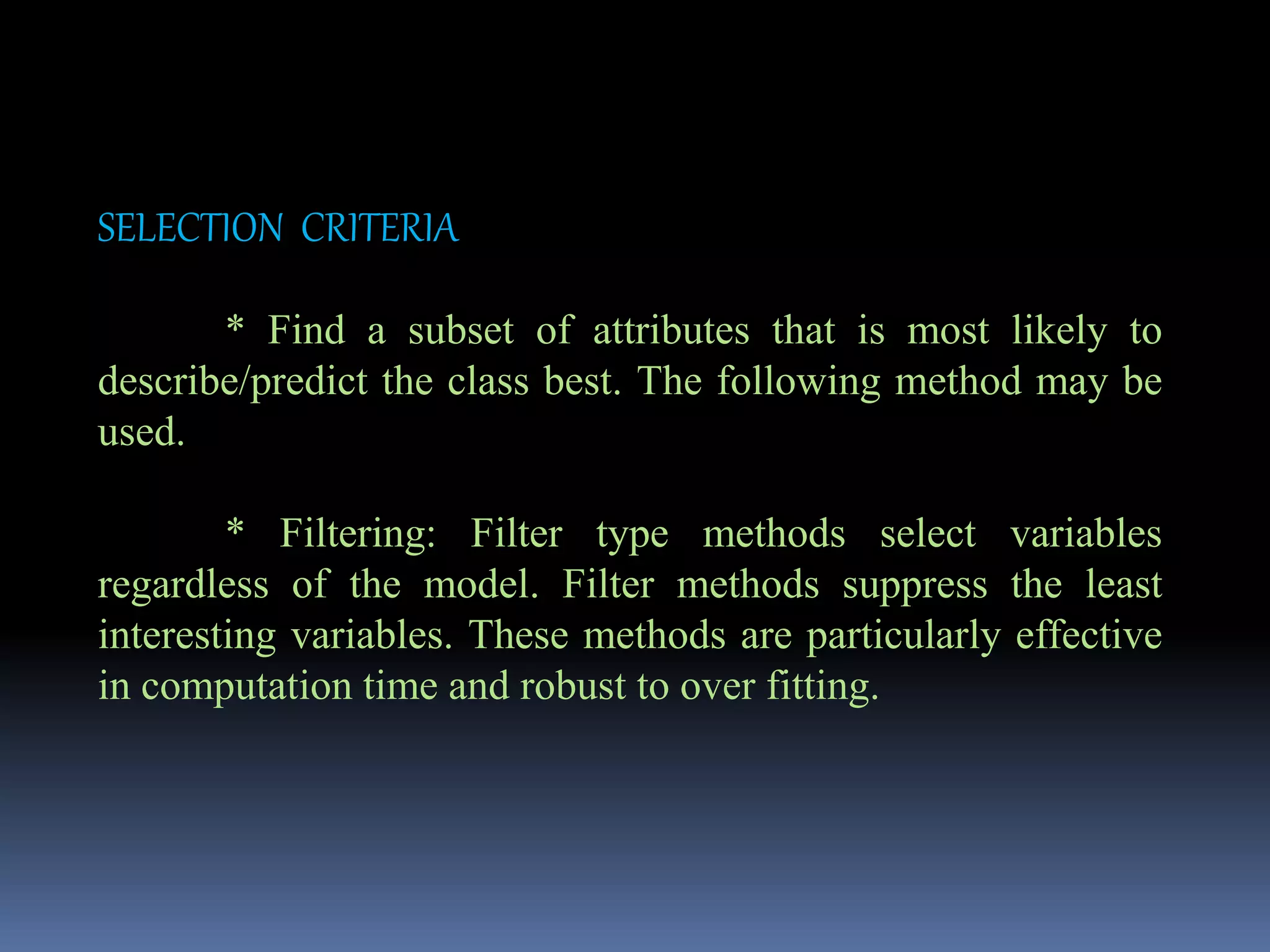 SELECTION CRITERIA

* Find a subset of attributes that is most likely to describe/predict the class best. The following method may be used.

* Filtering: Filter type methods select variables regardless of the model. Filter methods suppress the least interesting variables. These methods are particularly effective in computation time and robust to over fitting.